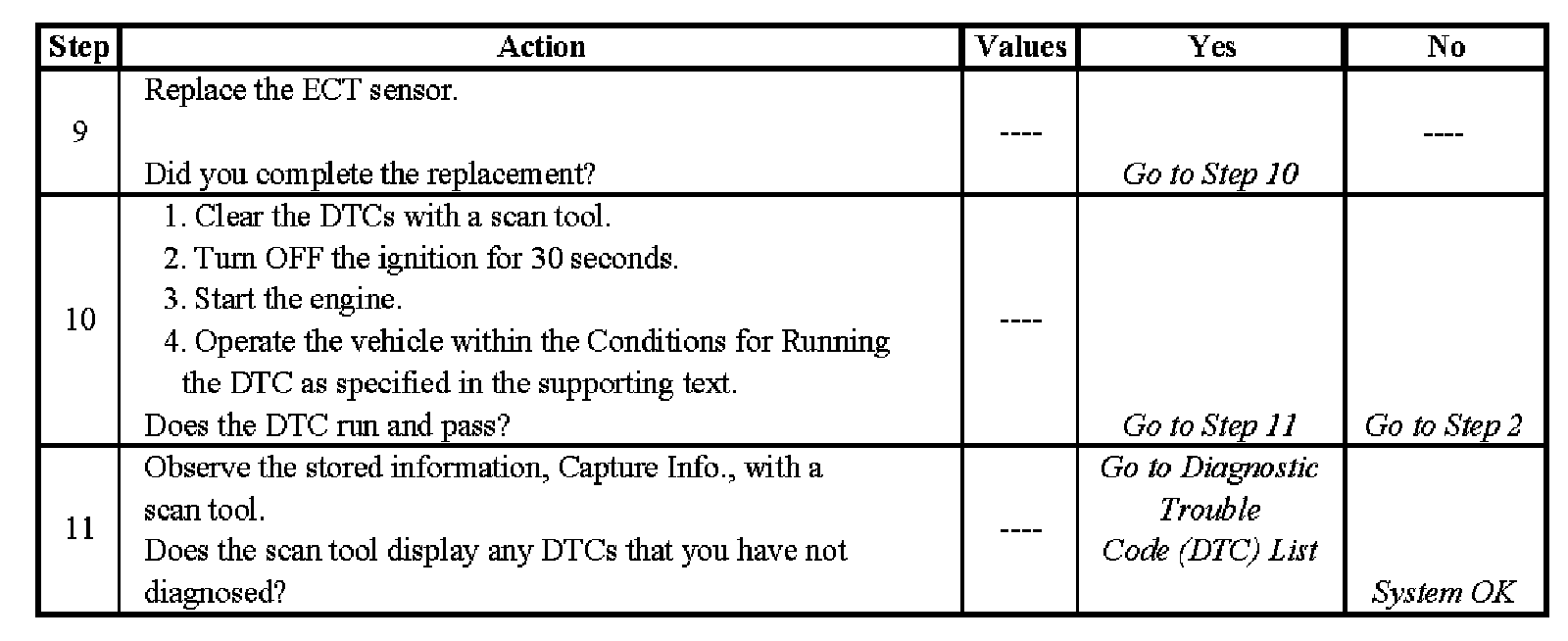 | Step | Action | Values | Yes | No |
|---|---|---|---|---|
| 9 | Replace the ECT sensor. Did you complete the replacement? | ---- | Go to Step 10 | ---- |
| 10 | 1. Clear the DTCs with a scan tool. 2. Turn OFF the ignition for 30 seconds. 3. Start the engine. 4. Operate the vehicle within the Conditions for Running the DTC as specified in the supporting text. Does the DTC run and pass? | ---- | Go to Step 11 | Go to Step 2 |
| 11 | Observe the stored information, Capture Info., with a scan tool. Does the scan tool display any DTCs that you have not diagnosed? | ---- | Go to Diagnostic Trouble Code (DTC) List | System OK |